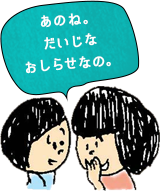 あのね。
だいじな
おしらせなの。